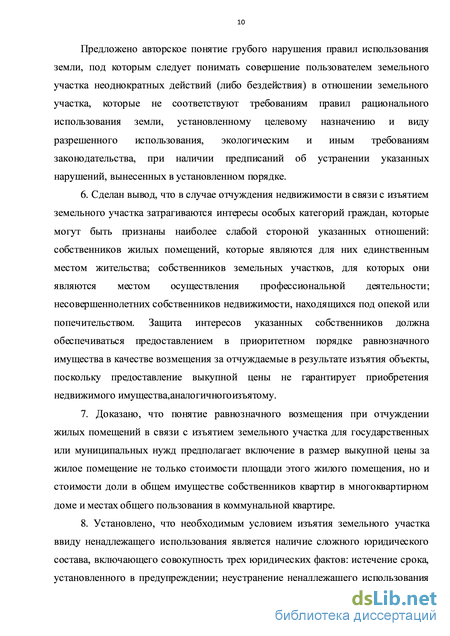 10

Предложено авторское понятие грубого нарушения правил использования земли, под которым следует понимать совершение пользователем земельного участка неоднократных действий (либо бездействия) в отношении земельного участка, которые не соответствуют требованиям правил рационального использования земли, установленному целевому назначению и виду разрешенного использования, экологическим и иным требованиям законодательства, при наличии предписаний об устранении указанных нарушений, вынесенных в установленном порядке.

6. Сделан вывод, что в случае отчуждения недвижимости в связи с изъятием земельного участка затрагиваются интересы особых категорий граждан, которые могут быть признаны наиболее слабой стороной указанных отношений: собственников жилых помещений, которые являются для них единственным местом жительства; собственников земельных участков, для которых они являются местом осуществления профессиональной деятельности; несовершеннолетних собственников недвижимости, находящихся под опекой или попечительством. Защита интересов указанных собственников должна обеспечиваться предоставлением в приоритетном порядке равнозначного имущества в качестве возмещения за отчуждаемые в результате изъятия объекты, поскольку предоставление выкупной цены не гарантирует приобретения недвижимого имущества,аналогичногоизъятому.

7. Доказано, что понятие равнозначного возмещения при отчуждении жилых помещений в связи с изъятием земельного участка для государственных или муниципальных нужд предполагает включение в размер выкупной цены за жилое помещение не только стоимости площади этого жилого помещения, но и стоимости доли в общем имуществе собственников квартир в многоквартирном доме и местах общего пользования в коммунальной квартире.

8. Установлено, что необходимым условием изъятия земельного участка ввиду ненадлежащего использования является наличие сложного юридического состава, включающего совокупность трех юридических фактов: истечение срока, установленного в предупреждении; неустранение ненадлежащего использования

dsLib.net
библиотека диссертаций